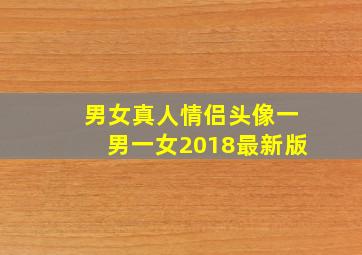 男女真人情侣头像一男一女2018最新版